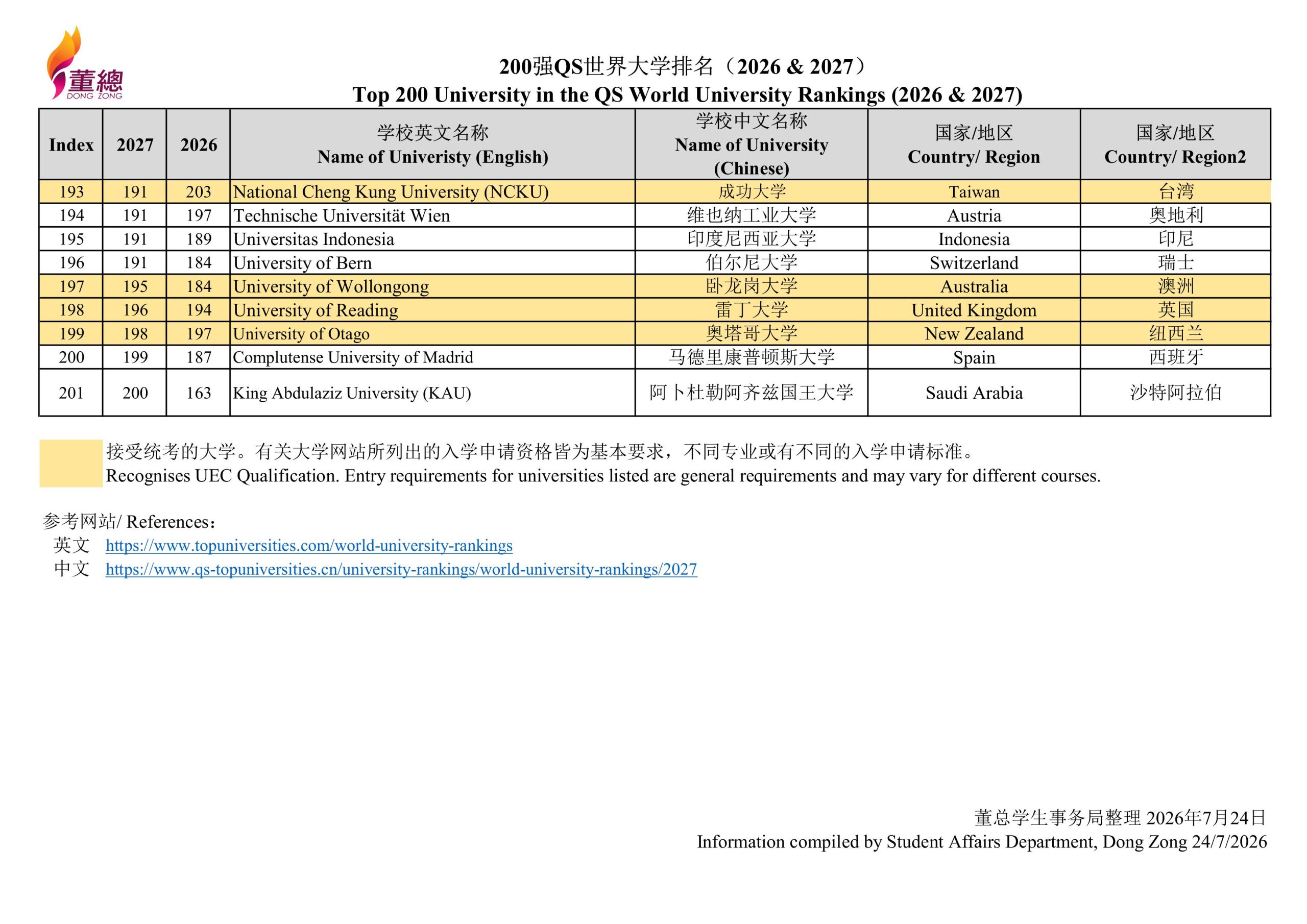 董總
DONG ZONG

200强QS世界大学排名（2026 & 2027）
Top 200 University in the QS World University Rankings (2026 & 2027)

| Index | 2027 | 2026 | 学校英文名称 Name of Univeristy (English) | 学校中文名称 Name of University (Chinese) | 国家/地区 Country/ Region | 国家/地区 Country/ Region2 |
|---|---|---|---|---|---|---|
| 193 | 191 | 203 | National Cheng Kung University (NCKU) | 成功大学 | Taiwan | 台湾 |
| 194 | 191 | 197 | Technische Universität Wien | 维也纳工业大学 | Austria | 奥地利 |
| 195 | 191 | 189 | Universitas Indonesia | 印度尼西亚大学 | Indonesia | 印尼 |
| 196 | 191 | 184 | University of Bern | 伯尔尼大学 | Switzerland | 瑞士 |
| 197 | 195 | 184 | University of Wollongong | 卧龙岗大学 | Australia | 澳洲 |
| 198 | 196 | 194 | University of Reading | 雷丁大学 | United Kingdom | 英国 |
| 199 | 198 | 197 | University of Otago | 奥塔哥大学 | New Zealand | 纽西兰 |
| 200 | 199 | 187 | Complutense University of Madrid | 马德里康普顿斯大学 | Spain | 西班牙 |
| 201 | 200 | 163 | King Abdulaziz University (KAU) | 阿卜杜勒阿齐兹国王大学 | Saudi Arabia | 沙特阿拉伯 |

接受统考的大学。有关大学网站所列出的入学申请资格皆为基本要求，不同专业或有不同的入学申请标准。
Recognises UEC Qualification. Entry requirements for universities listed are general requirements and may vary for different courses.

参考网站/ References：
英文 https://www.topuniversities.com/world-university-rankings
中文 https://www.qs-topuniversities.cn/university-rankings/world-university-rankings/2027

董总学生事务局整理 2026年7月24日
Information compiled by Student Affairs Department, Dong Zong 24/7/2026